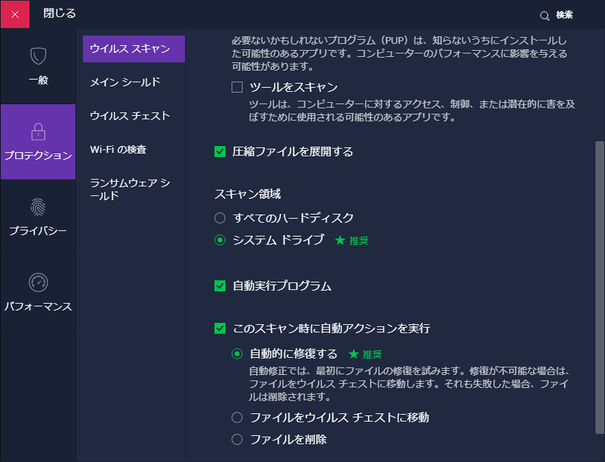 閉じる

検索

一般

プロテクション

プライバシー

パフォーマンス

ウイルス スキャン

メイン シールド

ウイルス チェスト

Wi-Fi の検査

ランサムウェア シールド

必要ないかもしれないプログラム（PUP）は、知らないうちにインストールした可能性のあるアプリです。コンピューターのパフォーマンスに影響を与える可能性があります。

ツールをスキャン

ツールは、コンピューターに対するアクセス、制御、または潜在的に害を及ぼすために使用される可能性のあるアプリです。

圧縮ファイルを展開する

スキャン領域

すべてのハードディスク

システム ドライブ ★ 推奨

自動実行プログラム

このスキャン時に自動アクションを実行

自動的に修復する ★ 推奨

自動修正では、最初にファイルの修復を試みます。修復が不可能な場合は、ファイルをウイルス チェストに移動します。それも失敗した場合、ファイルは削除されます。

ファイルをウイルス チェストに移動

ファイルを削除